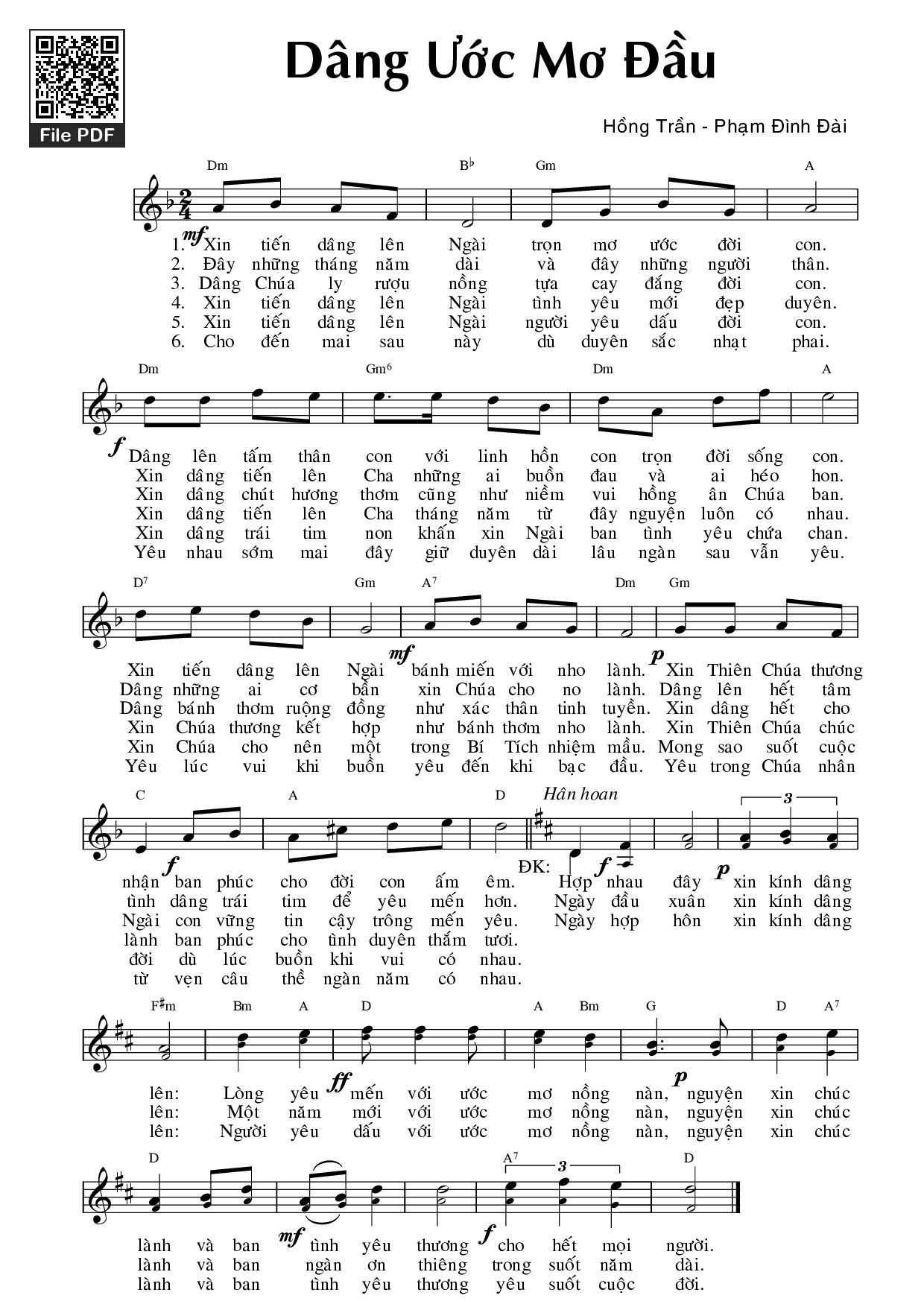 File PDF

Dâng Ước Mơ Đầu

Hồng Trần - Phạm Đình Đài

Dm B♭ Gm A

mf

1. Xin tiến dâng lên Ngài trọn mơ ước đời con.
2. Đây những tháng năm dài và đây những người thân.
3. Dâng Chúa ly rượu nồng tựa cay đắng đời con.
4. Xin tiến dâng lên Ngài tình yêu mới đẹp duyên.
5. Xin tiến dâng lên Ngài người yêu dấu đời con.
6. Cho đến mai sau này dù duyên sắc nhạt phai.

Dm Gm6 Dm A

f

Dâng lên tấm thân con với linh hồn con trọn đời sống con.
Xin dâng tiến lên Cha những ai buồn đau và ai héo hon.
Xin dâng chút hương thơm cũng như niềm vui hồng ân Chúa ban.
Xin dâng tiến lên Cha tháng năm từ đây nguyện luôn có nhau.
Xin dâng trái tim non khấn xin Ngài ban tình yêu chứa chan.
Yêu nhau sớm mai đây giữ duyên dài lâu ngàn sau vẫn yêu.

D7 Gm A7 Dm Gm

mf p

Xin tiến dâng lên Ngài bánh miến với nho lành. Xin Thiên Chúa thương
Dâng những ai cơ bần xin Chúa cho no lành. Dâng lên hết tâm
Dâng bánh thơm ruộng đồng như xác thân tinh tuyền. Xin dâng hết cho
Xin Chúa thương kết hợp như bánh thơm nho lành. Xin Thiên Chúa chúc
Xin Chúa cho nên một trong Bí Tích nhiệm mầu. Mong sao suốt cuộc
Yêu lúc vui khi buồn yêu đến khi bạc đầu. Yêu trong Chúa nhân

C A D Hân hoan 3

f f p

nhận ban phúc cho đời con ấm êm. ĐK: Hợp nhau đây xin kính dâng
tình dâng trái tim để yêu mến hơn. Ngày đầu xuân xin kính dâng
Ngài con vững tin cậy trông mến yêu. Ngày hợp hôn xin kính dâng
lành ban phúc cho tình duyên thắm tươi.
đời dù lúc buồn khi vui có nhau.
từ vẹn câu thề ngàn năm có nhau.

F♯m Bm A D A Bm G D A7

ff p

lên: Lòng yêu mến với ước mơ nồng nàn, nguyện xin chúc
lên: Một năm mới với ước mơ nồng nàn, nguyện xin chúc
lên: Người yêu dấu với ước mơ nồng nàn, nguyện xin chúc

D A7 3 D

mf f

lành và ban tình yêu thương cho hết mọi người.
lành và ban ngàn ơn thiêng trong suốt năm dài.
lành và ban tình yêu thương yêu suốt cuộc đời.